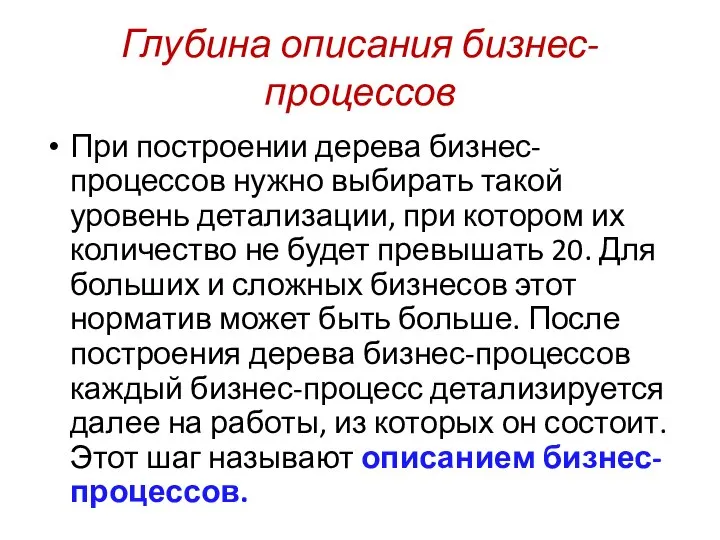 Глубина описания бизнес-процессов

• При построении дерева бизнес-процессов нужно выбирать такой уровень детализации, при котором их количество не будет превышать 20. Для больших и сложных бизнесов этот норматив может быть больше. После построения дерева бизнес-процессов каждый бизнес-процесс детализируется далее на работы, из которых он состоит. Этот шаг называют описанием бизнес-процессов.